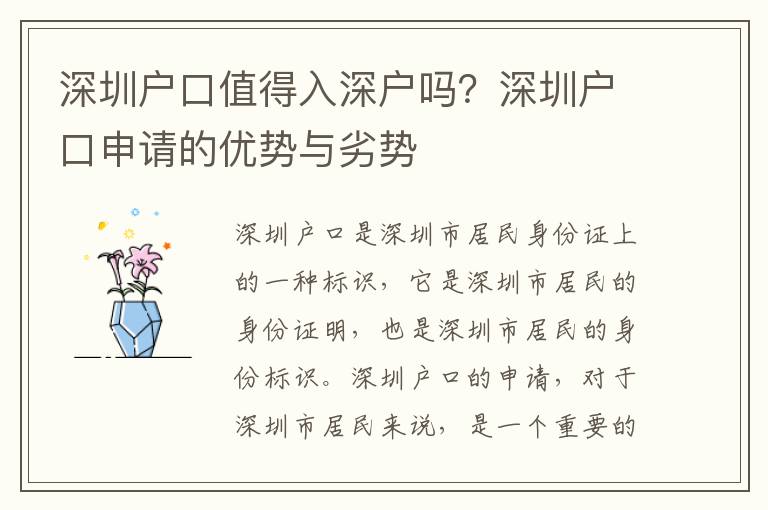 深圳户口值得入深户吗？深圳户口申请的优势与劣势

深圳户口是深圳市居民身份证上的一种标识，它是深圳市居民的身份证明，也是深圳市居民的身份标识。深圳户口的申请，对于深圳市居民来说，是一个重要的